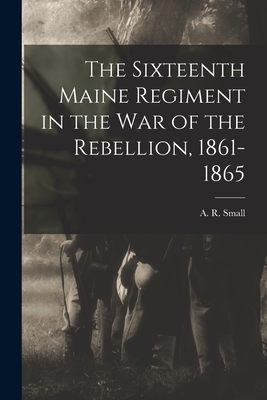 The Sixteenth Maine Regiment in the War of the Rebellion, 1861-1865

A. R. Small